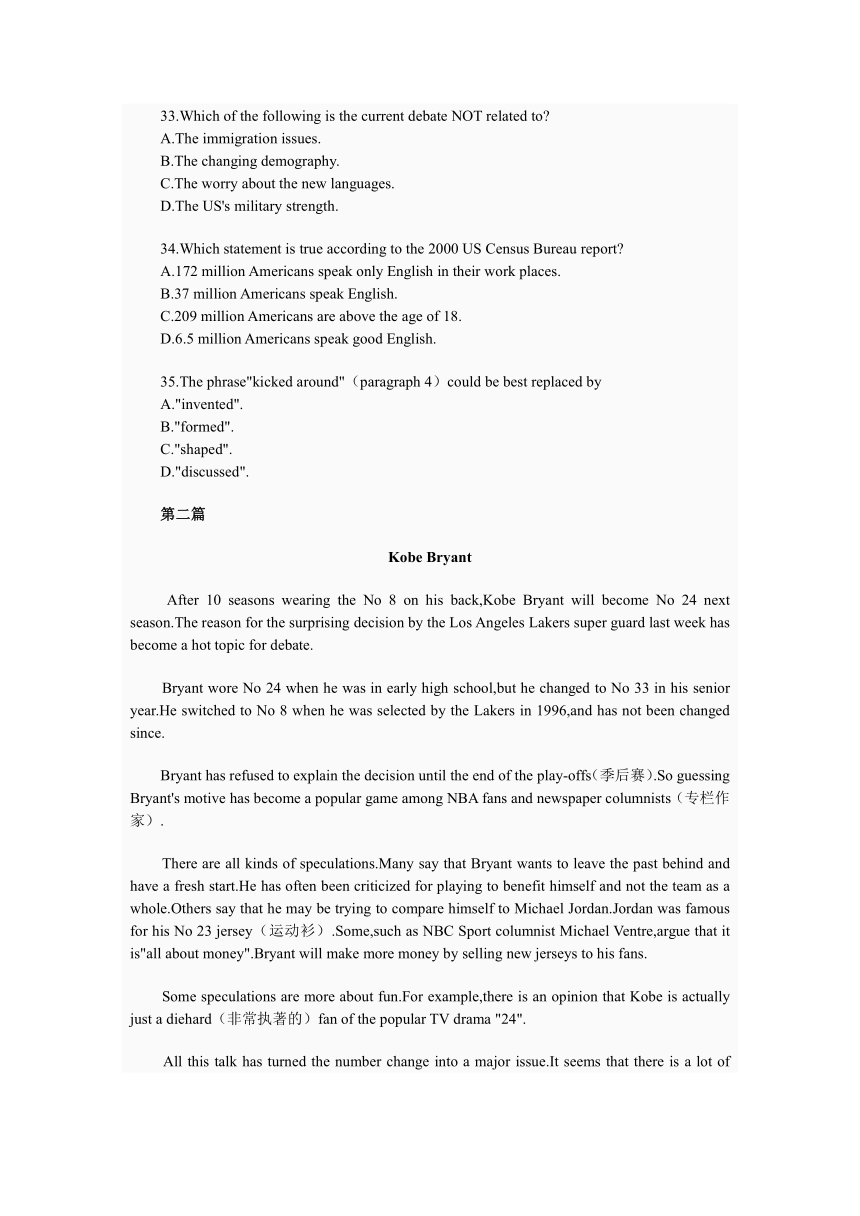 33.Which of the following is the current debate NOT related to?
A.The immigration issues.
B.The changing demography.
C.The worry about the new languages.
D.The US's military strength.

34.Which statement is true according to the 2000 US Census Bureau report?
A.172 million Americans speak only English in their work places.
B.37 million Americans speak English.
C.209 million Americans are above the age of 18.
D.6.5 million Americans speak good English.

35.The phrase"kicked around"（paragraph 4）could be best replaced by
A."invented".
B."formed".
C."shaped".
D."discussed".

第二篇

Kobe Bryant

After 10 seasons wearing the No 8 on his back,Kobe Bryant will become No 24 next season.The reason for the surprising decision by the Los Angeles Lakers super guard last week has become a hot topic for debate.

Bryant wore No 24 when he was in early high school,but he changed to No 33 in his senior year.He switched to No 8 when he was selected by the Lakers in 1996,and has not been changed since.

Bryant has refused to explain the decision until the end of the play-offs(季后赛).So guessing Bryant's motive has become a popular game among NBA fans and newspaper columnists（专栏作家）.

There are all kinds of speculations.Many say that Bryant wants to leave the past behind and have a fresh start.He has often been criticized for playing to benefit himself and not the team as a whole.Others say that he may be trying to compare himself to Michael Jordan.Jordan was famous for his No 23 jersey（运动衫）.Some,such as NBC Sport columnist Michael Ventre,argue that it is"all about money".Bryant will make more money by selling new jerseys to his fans.

Some speculations are more about fun.For example,there is an opinion that Kobe is actually just a diehard（非常执著的）fan of the popular TV drama "24".

All this talk has turned the number change into a major issue.It seems that there is a lot of